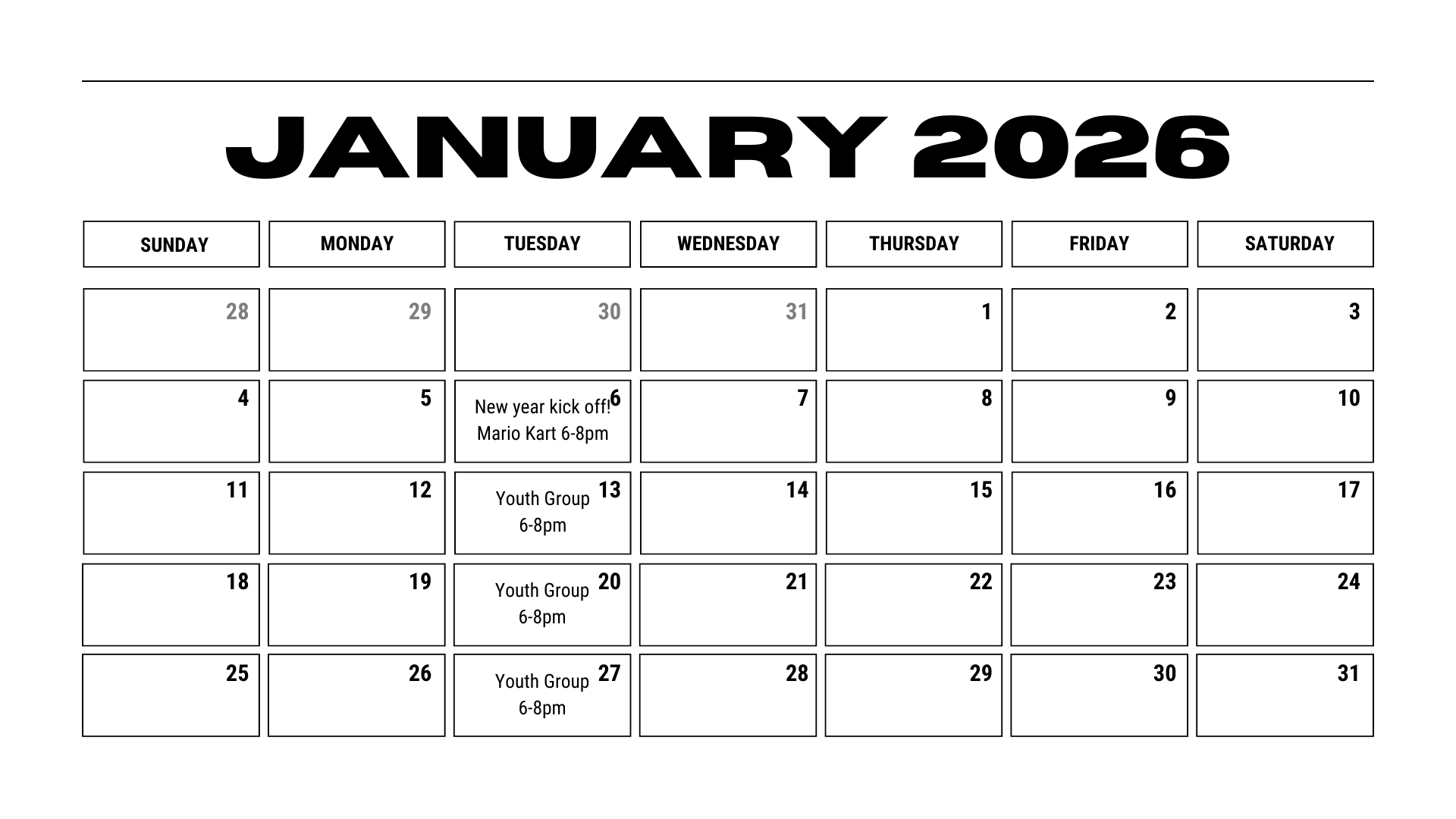 JANUARY 2026

| SUNDAY | MONDAY | TUESDAY | WEDNESDAY | THURSDAY | FRIDAY | SATURDAY |
|---|---|---|---|---|---|---|
| 28 | 29 | 30 | 31 | 1 | 2 | 3 |
| 4 | 5 | 6 New year kick off! Mario Kart 6-8pm | 7 | 8 | 9 | 10 |
| 11 | 12 | 13 Youth Group 6-8pm | 14 | 15 | 16 | 17 |
| 18 | 19 | 20 Youth Group 6-8pm | 21 | 22 | 23 | 24 |
| 25 | 26 | 27 Youth Group 6-8pm | 28 | 29 | 30 | 31 |